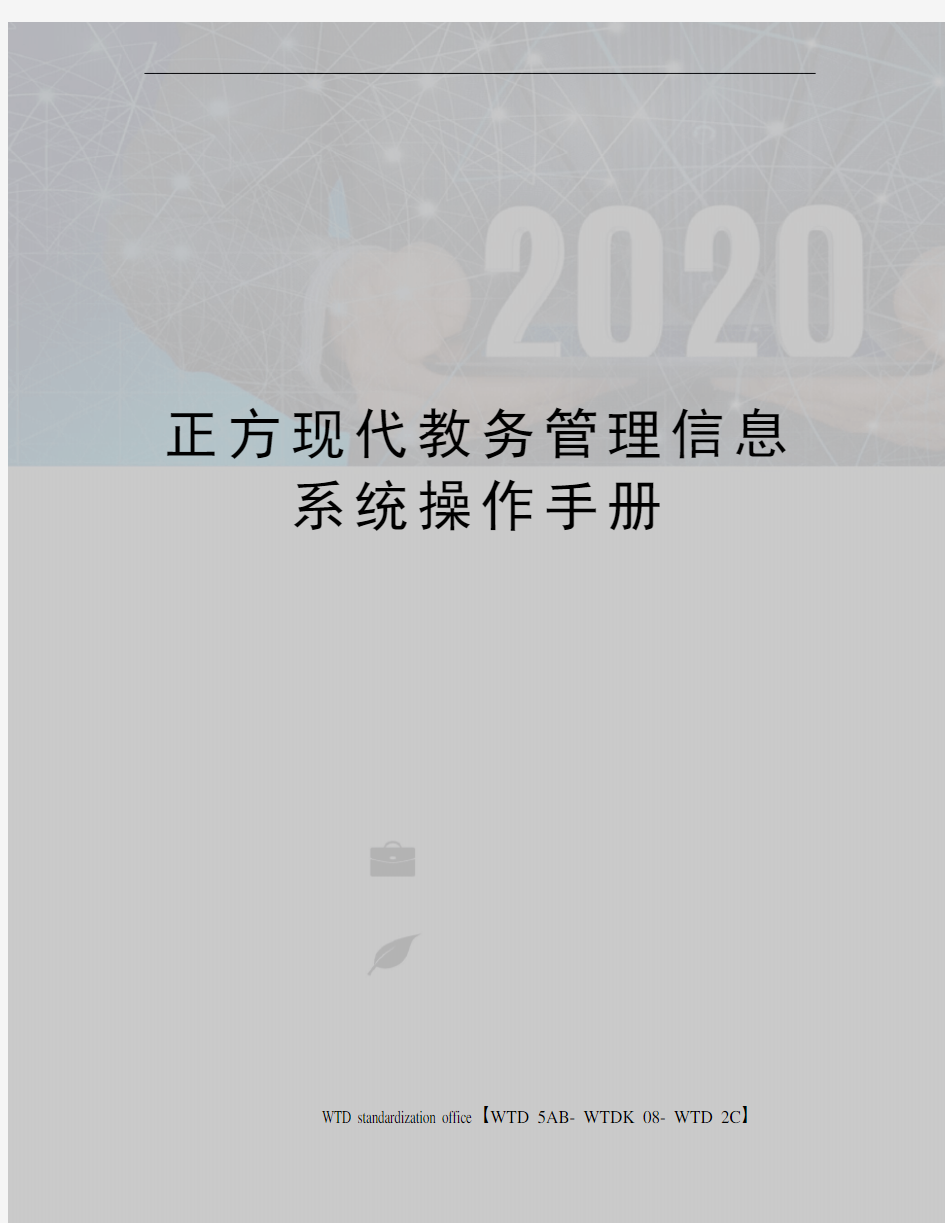 2020

正方现代教务管理信息系统操作手册

WTD standardization office【WTD 5AB- WTDK 08- WTD 2C】